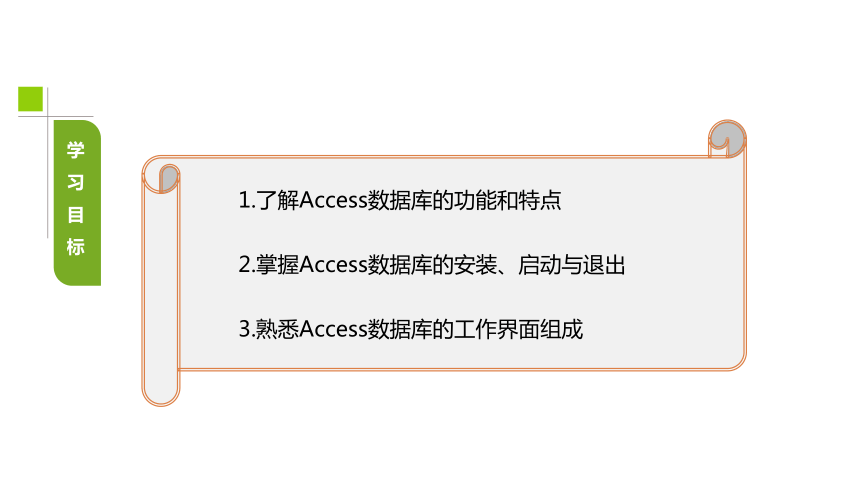 学习目标

1.了解Access数据库的功能和特点

2.掌握Access数据库的安装、启动与退出

3.熟悉Access数据库的工作界面组成